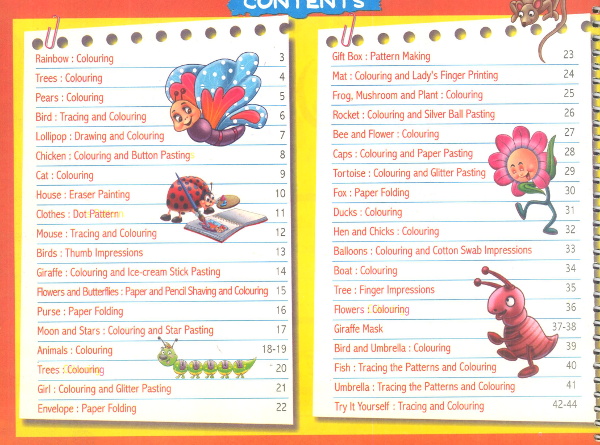 CONTENTS

Rainbow : Colouring 3
Trees : Colouring 4
Pears : Colouring 5
Bird : Tracing and Colouring 6
Lollipop : Drawing and Colouring 7
Chicken : Colouring and Button Pasting 8
Cat : Colouring 9
House : Eraser Painting 10
Clothes : Dot Pattern 11
Mouse : Tracing and Colouring 12
Birds : Thumb Impressions 13
Giraffe : Colouring and Ice-cream Stick Pasting 14
Flowers and Butterflies : Paper and Pencil Shaving and Colouring 15
Purse : Paper Folding 16
Moon and Stars : Colouring and Star Pasting 17
Animals : Colouring 18-19
Trees : Colouring 20
Girl : Colouring and Glitter Pasting 21
Envelope : Paper Folding 22

Gift Box : Pattern Making 23
Mat : Colouring and Lady's Finger Printing 24
Frog, Mushroom and Plant : Colouring 25
Rocket : Colouring and Silver Ball Pasting 26
Bee and Flower : Colouring 27
Caps : Colouring and Paper Pasting 28
Tortoise : Colouring and Glitter Pasting 29
Fox : Paper Folding 30
Ducks : Colouring 31
Hen and Chicks : Colouring 32
Balloons : Colouring and Cotton Swab Impressions 33
Boat : Colouring 34
Tree : Finger Impressions 35
Flowers : Colouring 36
Giraffe Mask 37-38
Bird and Umbrella : Colouring 39
Fish : Tracing the Patterns and Colouring 40
Umbrella : Tracing the Patterns and Colouring 41
Try It Yourself : Tracing and Colouring 42-44